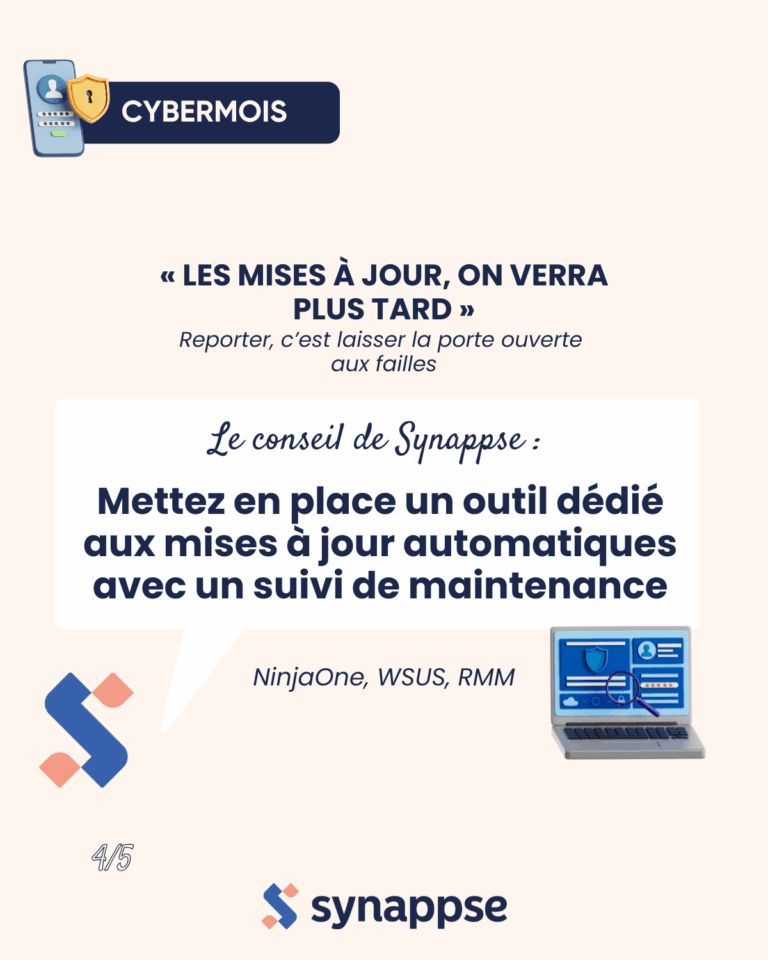 CYBERMOIS

« LES MISES À JOUR, ON VERRA PLUS TARD »

Reporter, c'est laisser la porte ouverte aux failles

Le conseil de Synappse :

Mettez en place un outil dédié aux mises à jour automatiques avec un suivi de maintenance

NinjaOne, WSUS, RMM

4/5

synappse